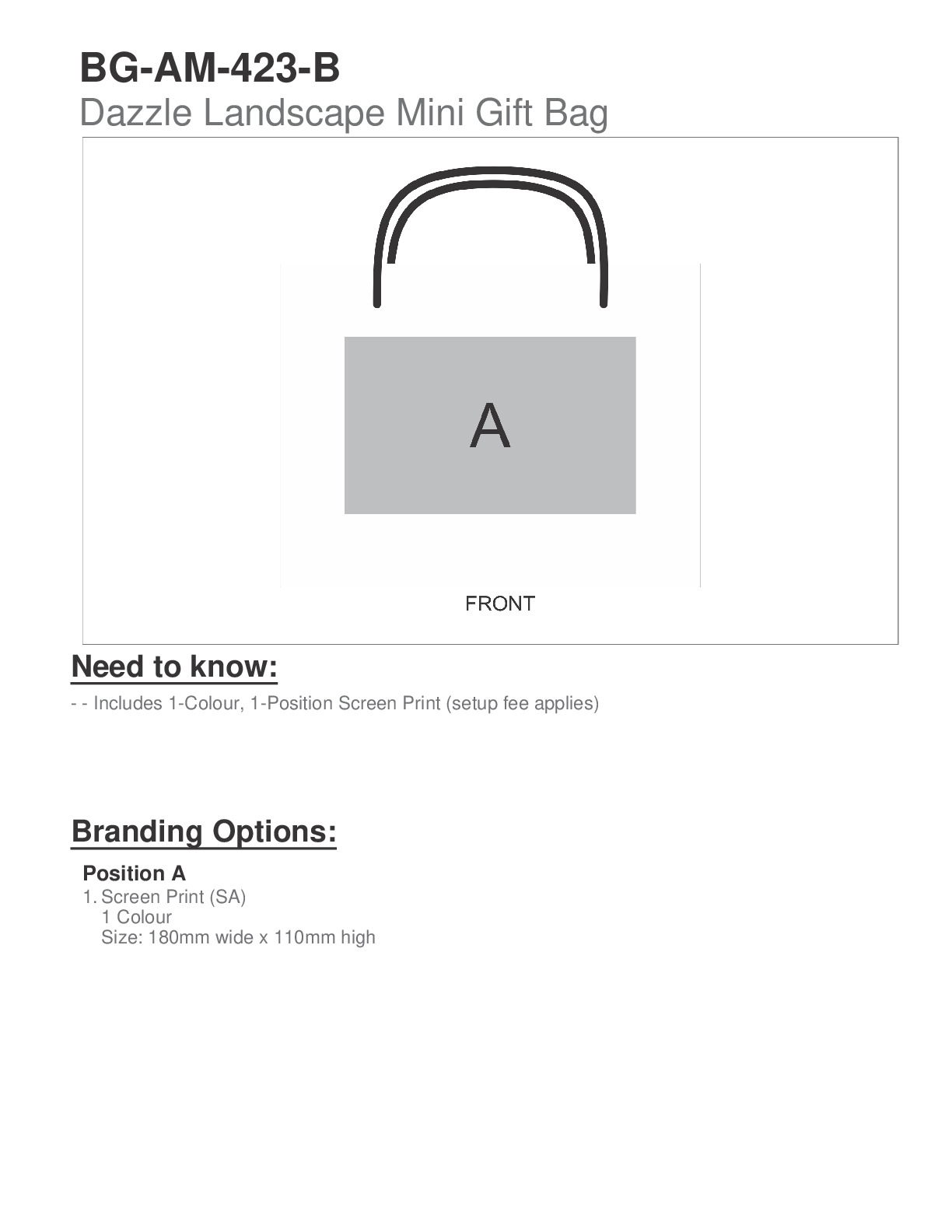 BG-AM-423-B
Dazzle Landscape Mini Gift Bag

A

FRONT

Need to know:

- - Includes 1-Colour, 1-Position Screen Print (setup fee applies)

Branding Options:

Position A
1. Screen Print (SA)
1 Colour
Size: 180mm wide x 110mm high